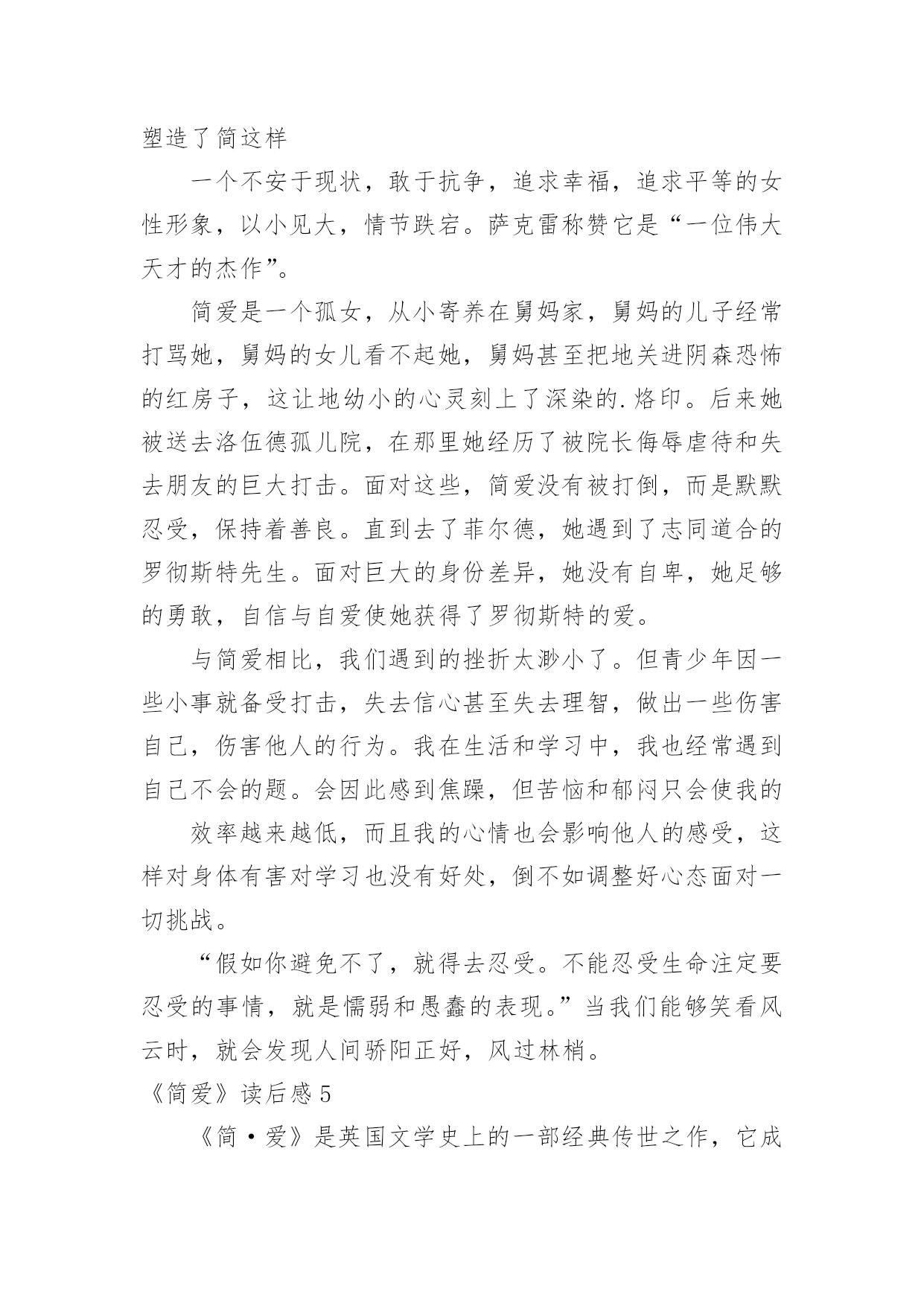 塑造了简这样

一个不安于现状，敢于抗争，追求幸福，追求平等的女性形象，以小见大，情节跌宕。萨克雷称赞它是“一位伟大天才的杰作”。

简爱是一个孤女，从小寄养在舅妈家，舅妈的儿子经常打骂她，舅妈的女儿看不起她，舅妈甚至把地关进阴森恐怖的红房子，这让地幼小的心灵刻上了深染的.烙印。后来她被送去洛伍德孤儿院，在那里她经历了被院长侮辱虐待和失去朋友的巨大打击。面对这些，简爱没有被打倒，而是默默忍受，保持着善良。直到去了菲尔德，她遇到了志同道合的罗彻斯特先生。面对巨大的身份差异，她没有自卑，她足够的勇敢，自信与自爱使她获得了罗彻斯特的爱。

与简爱相比，我们遇到的挫折太渺小了。但青少年因一些小事就备受打击，失去信心甚至失去理智，做出一些伤害自己，伤害他人的行为。我在生活和学习中，我也经常遇到自己不会的题。会因此感到焦躁，但苦恼和郁闷只会使我的

效率越来越低，而且我的心情也会影响他人的感受，这样对身体有害对学习也没有好处，倒不如调整好心态面对一切挑战。

“假如你避免不了，就得去忍受。不能忍受生命注定要忍受的事情，就是懦弱和愚蠢的表现。”当我们能够笑看风云时，就会发现人间骄阳正好，风过林梢。

《简爱》读后感5

《简·爱》是英国文学史上的一部经典传世之作，它成